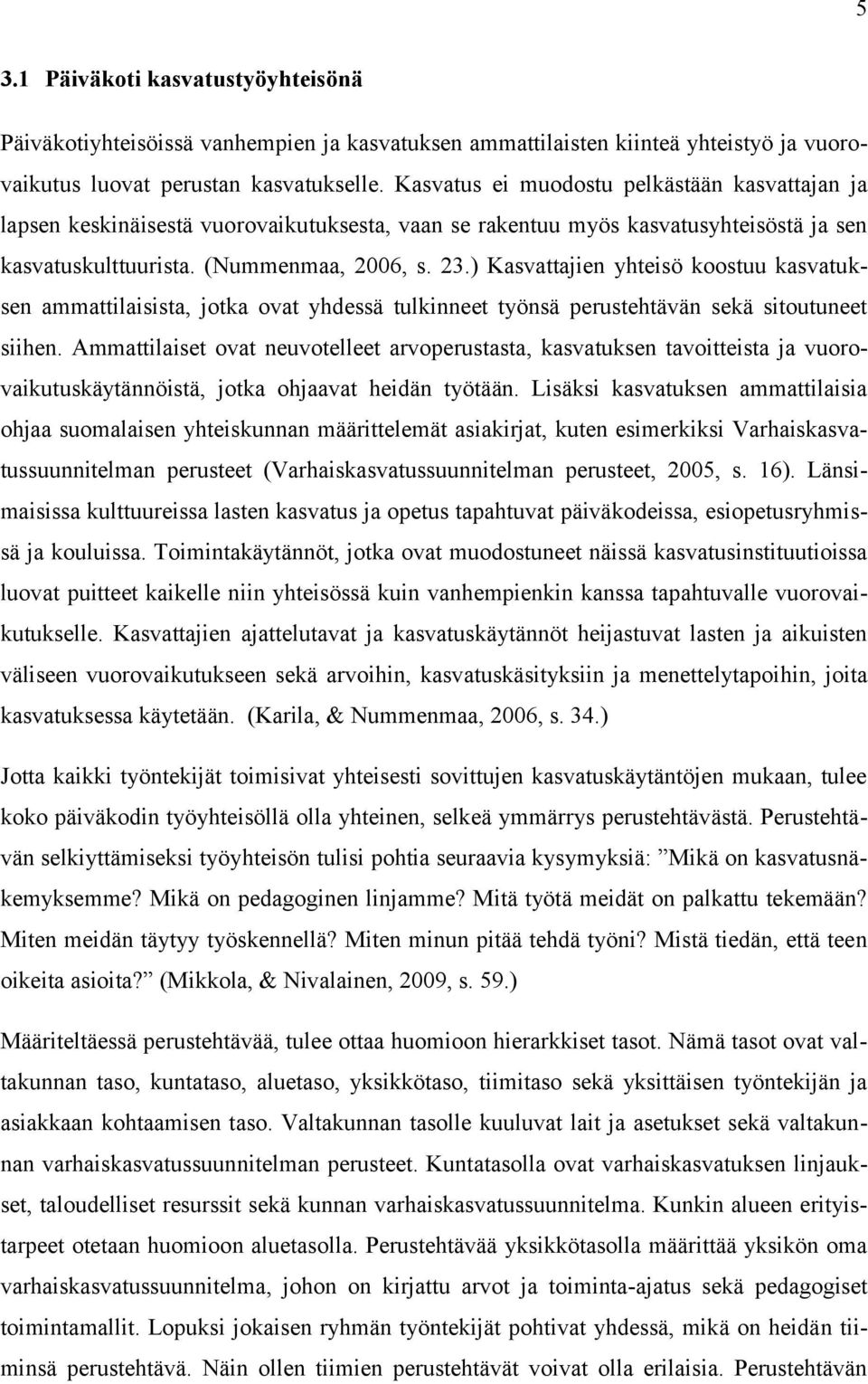 5

3.1 Päiväkoti kasvatustyöyhteisönä

Päiväkotiyhteisöissä vanhempien ja kasvatuksen ammattilaisten kiinteä yhteistyö ja vuorovaikutus luovat perustan kasvatukselle. Kasvatus ei muodostu pelkästään kasvattajan ja lapsen keskinäisestä vuorovaikutuksesta, vaan se rakentuu myös kasvatusyhteisöstä ja sen kasvatuskulttuurista. (Nummenmaa, 2006, s. 23.) Kasvattajien yhteisö koostuu kasvatuksen ammattilaisista, jotka ovat yhdessä tulkinneet työnsä perustehtävän sekä sitoutuneet siihen. Ammattilaiset ovat neuvotelleet arvoperustasta, kasvatuksen tavoitteista ja vuorovaikutuskäytännöistä, jotka ohjaavat heidän työtään. Lisäksi kasvatuksen ammattilaisia ohjaa suomalaisen yhteiskunnan määrittelemät asiakirjat, kuten esimerkiksi Varhaiskasvatussuunnitelman perusteet (Varhaiskasvatussuunnitelman perusteet, 2005, s. 16). Länsimaisissa kulttuureissa lasten kasvatus ja opetus tapahtuvat päiväkodeissa, esiopetusryhmissä ja kouluissa. Toimintakäytännöt, jotka ovat muodostuneet näissä kasvatusinstituutioissa luovat puitteet kaikelle niin yhteisössä kuin vanhempienkin kanssa tapahtuvalle vuorovaikutukselle. Kasvattajien ajattelutavat ja kasvatuskäytännöt heijastuvat lasten ja aikuisten väliseen vuorovaikutukseen sekä arvoihin, kasvatuskäsityksiin ja menettelytapoihin, joita kasvatuksessa käytetään. (Karila, & Nummenmaa, 2006, s. 34.)

Jotta kaikki työntekijät toimisivat yhteisesti sovittujen kasvatuskäytäntöjen mukaan, tulee koko päiväkodin työyhteisöllä olla yhteinen, selkeä ymmärrys perustehtävästä. Perustehtävän selkiyttämiseksi työyhteisön tulisi pohtia seuraavia kysymyksiä: ”Mikä on kasvatusnäkemyksemme? Mikä on pedagoginen linjamme? Mitä työtä meidät on palkattu tekemään? Miten meidän täytyy työskennellä? Miten minun pitää tehdä työni? Mistä tiedän, että teen oikeita asioita?” (Mikkola, & Nivalainen, 2009, s. 59.)

Määriteltäessä perustehtävää, tulee ottaa huomioon hierarkkiset tasot. Nämä tasot ovat valtakunnan taso, kuntataso, aluetaso, yksikkötaso, tiimitaso sekä yksittäisen työntekijän ja asiakkaan kohtaamisen taso. Valtakunnan tasolle kuuluvat lait ja asetukset sekä valtakunnan varhaiskasvatussuunnitelman perusteet. Kuntatasolla ovat varhaiskasvatuksen linjaukset, taloudelliset resurssit sekä kunnan varhaiskasvatussuunnitelma. Kunkin alueen erityistarpeet otetaan huomioon aluetasolla. Perustehtävää yksikkötasolla määrittää yksikön oma varhaiskasvatussuunnitelma, johon on kirjattu arvot ja toiminta-ajatus sekä pedagogiset toimintamallit. Lopuksi jokaisen ryhmän työntekijät pohtivat yhdessä, mikä on heidän tiiminsä perustehtävä. Näin ollen tiimien perustehtävät voivat olla erilaisia. Perustehtävän